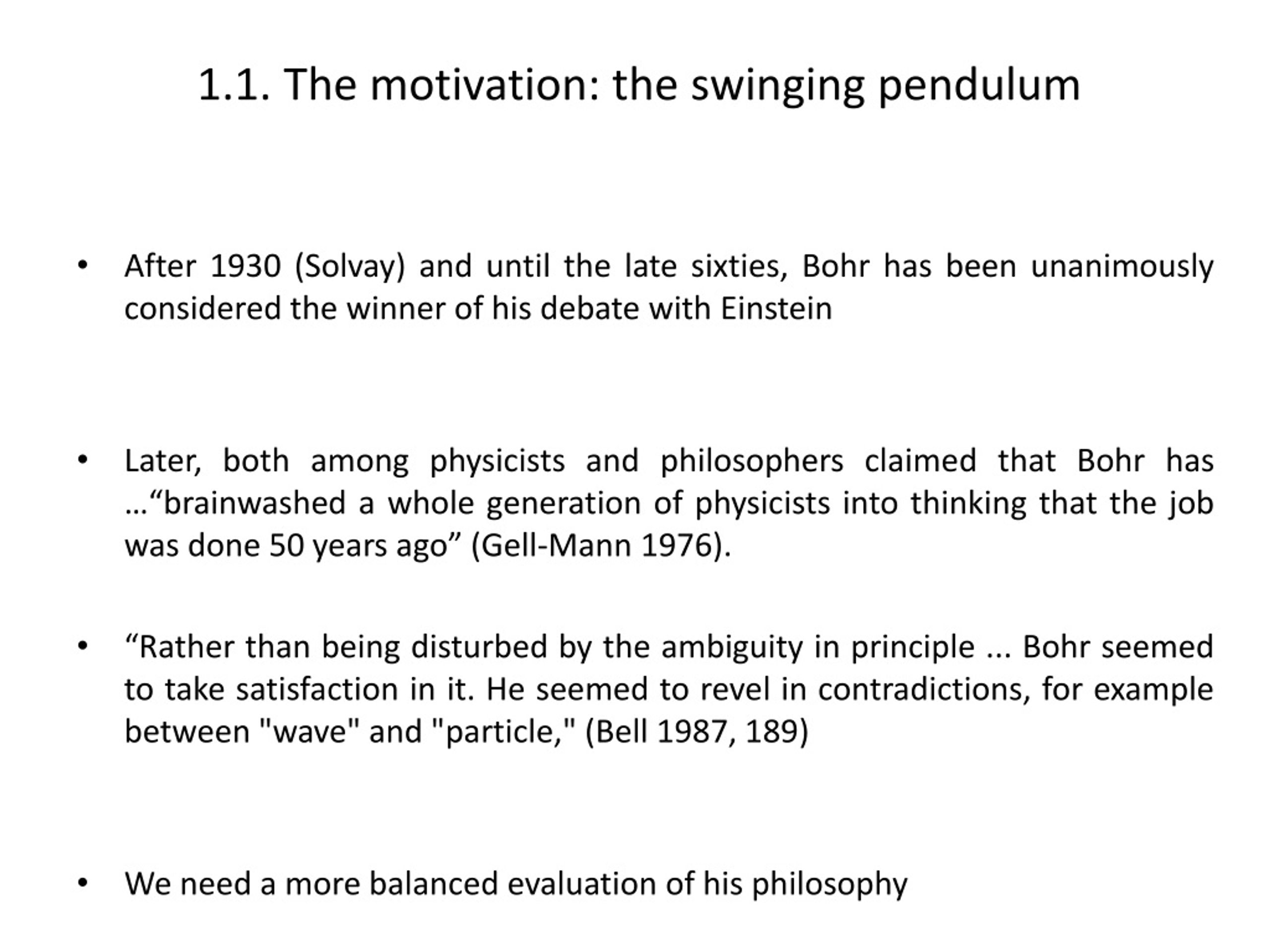 1.1. The motivation: the swinging pendulum

• After 1930 (Solvay) and until the late sixties, Bohr has been unanimously considered the winner of his debate with Einstein

• Later, both among physicists and philosophers claimed that Bohr has …“brainwashed a whole generation of physicists into thinking that the job was done 50 years ago” (Gell-Mann 1976).

• “Rather than being disturbed by the ambiguity in principle ... Bohr seemed to take satisfaction in it. He seemed to revel in contradictions, for example between "wave" and "particle," (Bell 1987, 189)

• We need a more balanced evaluation of his philosophy